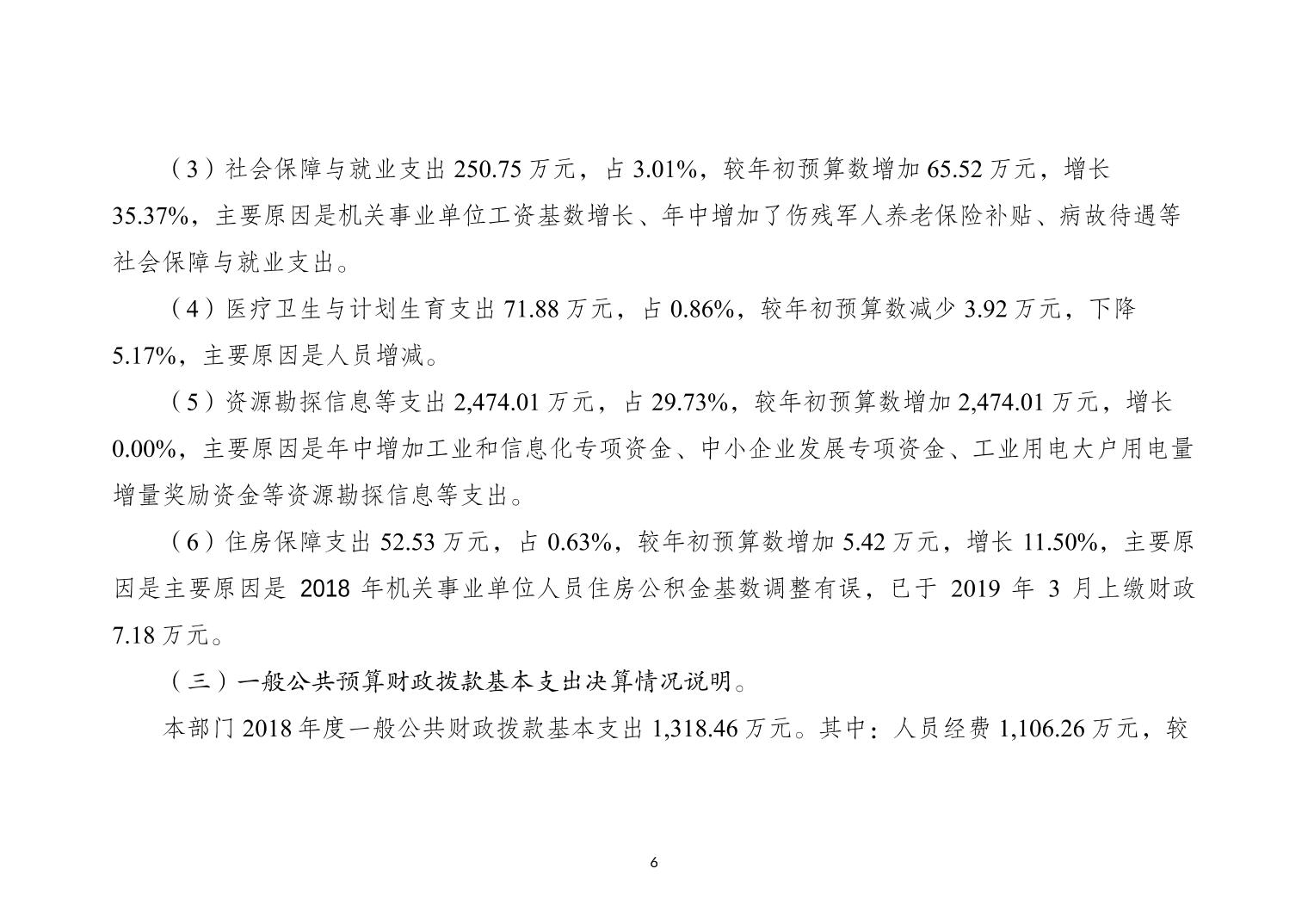 （3）社会保障与就业支出 250.75 万元，占 3.01%，较年初预算数增加 65.52 万元，增长 35.37%，主要原因是机关事业单位工资基数增长、年中增加了伤残军人养老保险补贴、病故待遇等社会保障与就业支出。

（4）医疗卫生与计划生育支出 71.88 万元，占 0.86%，较年初预算数减少 3.92 万元，下降 5.17%，主要原因是人员增减。

（5）资源勘探信息等支出 2,474.01 万元，占 29.73%，较年初预算数增加 2,474.01 万元，增长 0.00%，主要原因是年中增加工业和信息化专项资金、中小企业发展专项资金、工业用电大户用电量增量奖励资金等资源勘探信息等支出。

（6）住房保障支出 52.53 万元，占 0.63%，较年初预算数增加 5.42 万元，增长 11.50%，主要原因是主要原因是 2018 年机关事业单位人员住房公积金基数调整有误，已于 2019 年 3 月上缴财政 7.18 万元。

（三）一般公共预算财政拨款基本支出决算情况说明。

本部门 2018 年度一般公共财政拨款基本支出 1,318.46 万元。其中：人员经费 1,106.26 万元，较

6